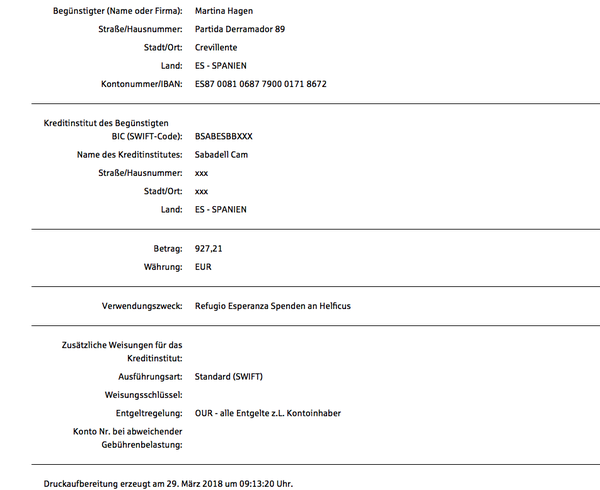 Begünstigter (Name oder Firma): Martina Hagen
Straße/Hausnummer: Partida Derramador 89
Stadt/Ort: Crevillente
Land: ES - SPANIEN
Kontonummer/IBAN: ES87 0081 0687 7900 0171 8672

Kreditinstitut des Begünstigten
BIC (SWIFT-Code): BSABESBBXXX
Name des Kreditinstitutes: Sabadell Cam
Straße/Hausnummer: xxx
Stadt/Ort: xxx
Land: ES - SPANIEN

Betrag: 927,21
Währung: EUR

Verwendungszweck: Refugio Esperanza Spenden an Helficus

Zusätzliche Weisungen für das Kreditinstitut:
Ausführungsart: Standard (SWIFT)
Weisungsschlüssel:
Entgeltregelung: OUR - alle Entgelte z.L. Kontoinhaber
Konto Nr. bei abweichender Gebührenbelastung:

Druckaufbereitung erzeugt am 29. März 2018 um 09:13:20 Uhr.